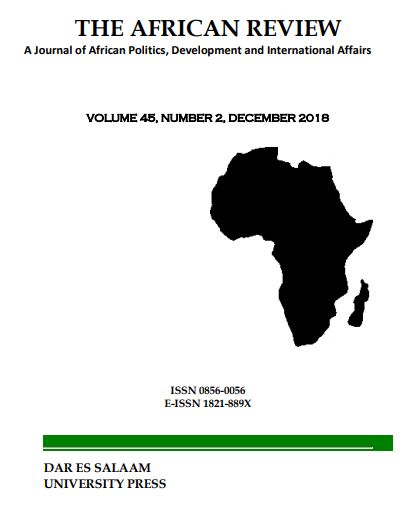 THE AFRICAN REVIEW
A Journal of African Politics, Development and International Affairs

VOLUME 45, NUMBER 2, DECEMBER 2018

ISSN 0856-0056
E-ISSN 1821-889X

DAR ES SALAAM
UNIVERSITY PRESS